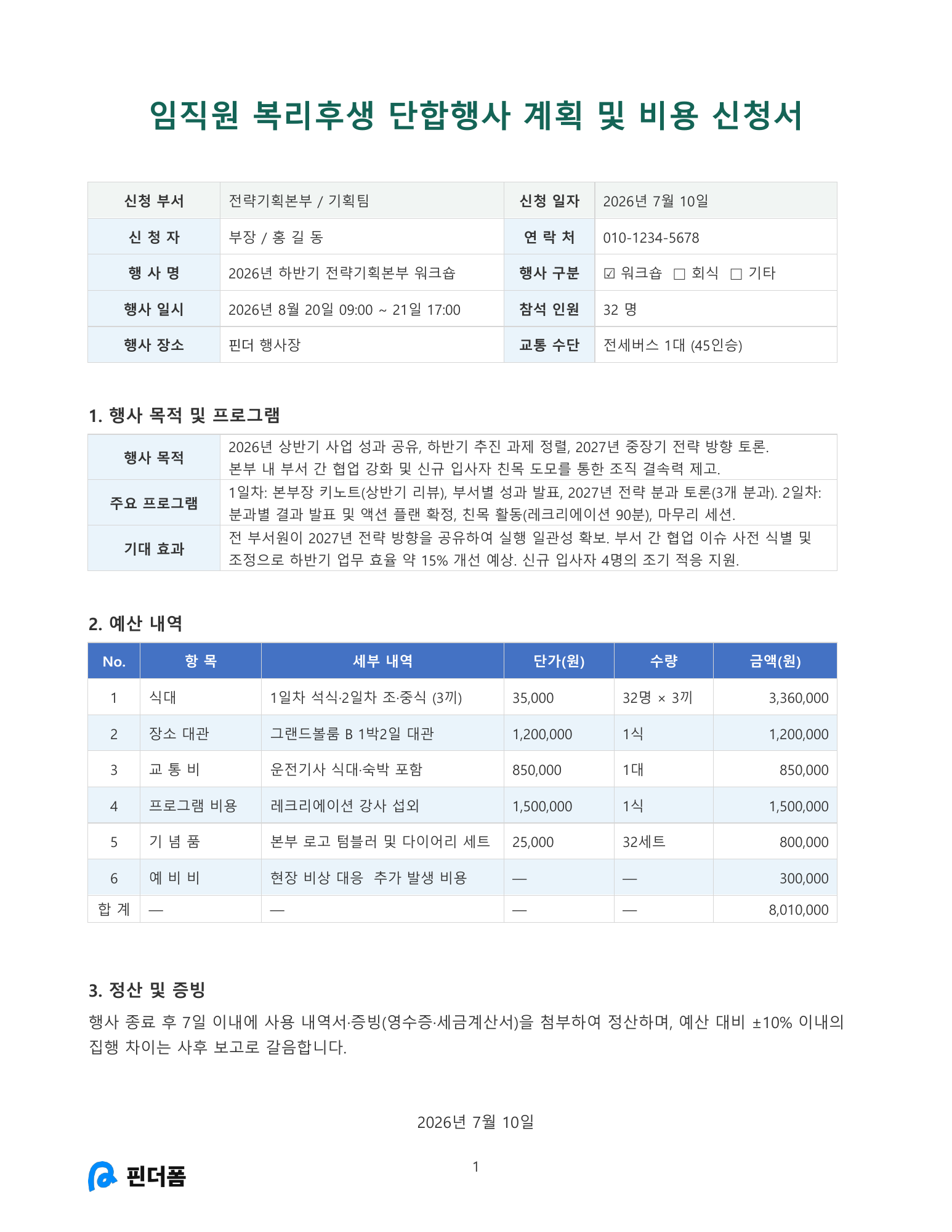 임직원 복리후생 단합행사 계획 및 비용 신청서

신청 부서 전략기획본부 / 기획팀
신청 일자 2026년 7월 10일
신 청 자 부장 / 홍 길 동
연 락 처 010-1234-5678
행 사 명 2026년 하반기 전략기획본부 워크숍
행사 구분 ☑ 워크숍 ☐ 회식 ☐ 기타
행사 일시 2026년 8월 20일 09:00 ~ 21일 17:00
참석 인원 32 명
행사 장소 핀더 행사장
교통 수단 전세버스 1대 (45인승)

1. 행사 목적 및 프로그램

행사 목적 2026년 상반기 사업 성과 공유, 하반기 추진 과제 정렬, 2027년 중장기 전략 방향 토론. 본부 내 부서 간 협업 강화 및 신규 입사자 친목 도모를 통한 조직 결속력 제고.

주요 프로그램 1일차: 본부장 키노트(상반기 리뷰), 부서별 성과 발표, 2027년 전략 분과 토론(3개 분과). 2일차: 분과별 결과 발표 및 액션 플랜 확정, 친목 활동(레크리에이션 90분), 마무리 세션.

기대 효과 전 부서원이 2027년 전략 방향을 공유하여 실행 일관성 확보. 부서 간 협업 이슈 사전 식별 및 조정으로 하반기 업무 효율 약 15% 개선 예상. 신규 입사자 4명의 조기 적응 지원.

2. 예산 내역

| No. | 항 목 | 세부 내역 | 단가(원) | 수량 | 금액(원) |
|---|---|---|---|---|---|
| 1 | 식대 | 1일차 석식·2일차 조·중식 (3끼) | 35,000 | 32명 × 3끼 | 3,360,000 |
| 2 | 장소 대관 | 그랜드볼룸 B 1박2일 대관 | 1,200,000 | 1식 | 1,200,000 |
| 3 | 교 통 비 | 운전기사 식대·숙박 포함 | 850,000 | 1대 | 850,000 |
| 4 | 프로그램 비용 | 레크리에이션 강사 섭외 | 1,500,000 | 1식 | 1,500,000 |
| 5 | 기 념 품 | 본부 로고 텀블러 및 다이어리 세트 | 25,000 | 32세트 | 800,000 |
| 6 | 예 비 비 | 현장 비상 대응 추가 발생 비용 | — | — | 300,000 |
| 합 계 | — | — | — | — | 8,010,000 |

3. 정산 및 증빙

행사 종료 후 7일 이내에 사용 내역서·증빙(영수증·세금계산서)을 첨부하여 정산하며, 예산 대비 ±10% 이내의 집행 차이는 사후 보고로 갈음합니다.

2026년 7월 10일

핀더폼

1